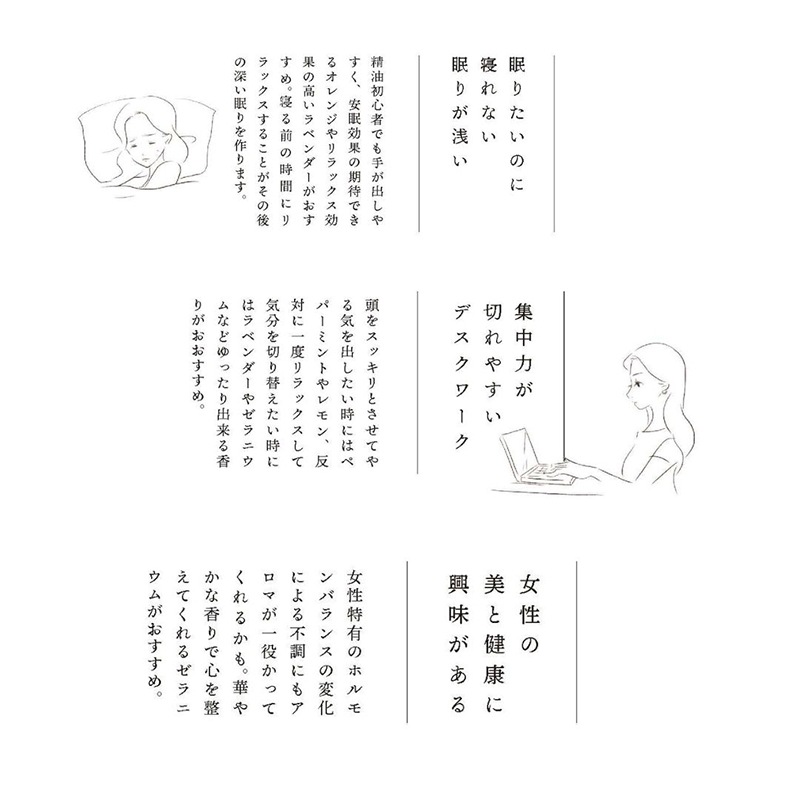 眠りたいのに
寝れない
眠りが浅い

精油初心者でも手が出しやすく、安眠効果の期待できるオレンジやリラックス効果の高いラベンダーがおすすめ。寝る前の時間にリラックスすることがその後の深い眠りを作ります。

集中力が
切れやすい
デスクワーク

頭をスッキリとさせてやる気を出したい時にはペパーミントやレモン、反対に一度リラックスして気分を切り替えたい時にはラベンダーやゼラニウムなどゆったり出来る香りがおすすめ。

女性の
美と健康に
興味がある

女性特有のホルモンバランスの変化による不調にもアロマが一役かってくれるかも。華やかな香りで心を整えてくれるゼラニウムがおすすめ。